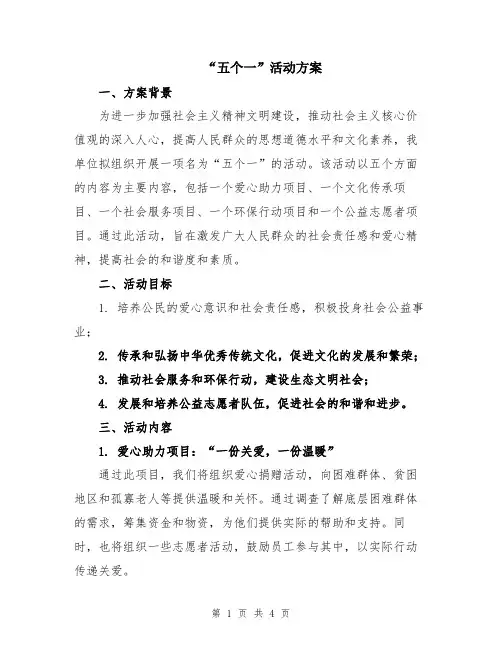 “五个一”活动方案

一、方案背景

为进一步加强社会主义精神文明建设，推动社会主义核心价值观的深入人心，提高人民群众的思想道德水平和文化素养，我单位拟组织开展一项名为“五个一”的活动。该活动以五个方面的内容为主要内容，包括一个爱心助力项目、一个文化传承项目、一个社会服务项目、一个环保行动项目和一个公益志愿者项目。通过此活动，旨在激发广大人民群众的社会责任感和爱心精神，提高社会的和谐度和素质。

二、活动目标

1. 培养公民的爱心意识和社会责任感，积极投身社会公益事业；

2. 传承和弘扬中华优秀传统文化，促进文化的发展和繁荣；

3. 推动社会服务和环保行动，建设生态文明社会；

4. 发展和培养公益志愿者队伍，促进社会的和谐和进步。

三、活动内容

1. 爱心助力项目：“一份关爱，一份温暖”

通过此项目，我们将组织爱心捐赠活动，向困难群体、贫困地区和孤寡老人等提供温暖和关怀。通过调查了解底层困难群体的需求，筹集资金和物资，为他们提供实际的帮助和支持。同时，也将组织一些志愿者活动，鼓励员工参与其中，以实际行动传递关爱。

第 1 页 共 4 页